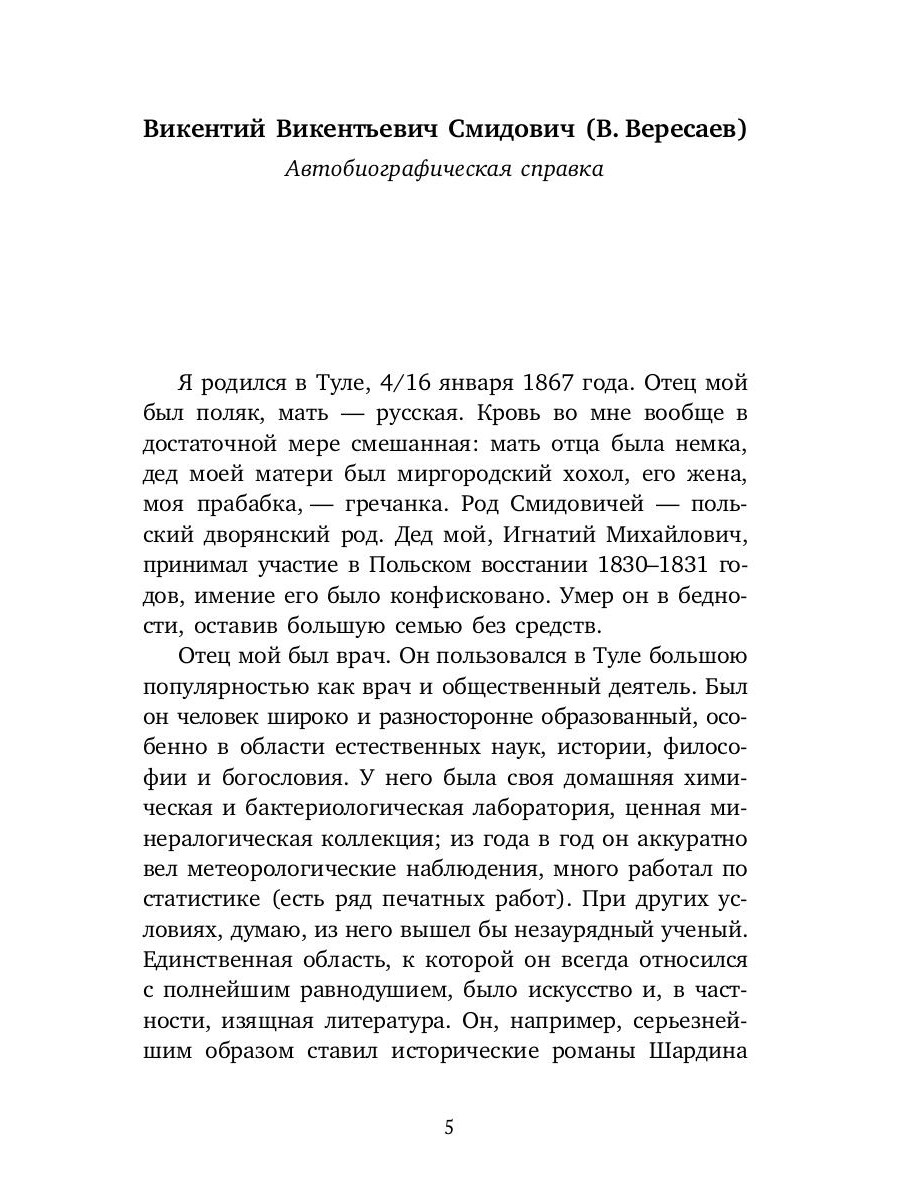 Викентий Викентьевич Смидович (В. Вересаев)
Автобиографическая справка

Я родился в Туле, 4/16 января 1867 года. Отец мой был поляк, мать — русская. Кровь во мне вообще в достаточной мере смешанная: мать отца была немка, дед моей матери был миргородский хохол, его жена, моя прабабка, — гречанка. Род Смидовичей — польский дворянский род. Дед мой, Игнатий Михайлович, принимал участие в Польском восстании 1830–1831 годов, имение его было конфисковано. Умер он в бедности, оставив большую семью без средств.

Отец мой был врач. Он пользовался в Туле большою популярностью как врач и общественный деятель. Был он человек широко и разносторонне образованный, особенно в области естественных наук, истории, философии и богословия. У него была своя домашняя химическая и бактериологическая лаборатория, ценная минералогическая коллекция; из года в год он аккуратно вел метеорологические наблюдения, много работал по статистике (есть ряд печатных работ). При других условиях, думаю, из него вышел бы незаурядный ученый. Единственная область, к которой он всегда относился с полнейшим равнодушием, было искусство и, в частности, изящная литература. Он, например, серьезнейшим образом ставил исторические романы Шардина

5